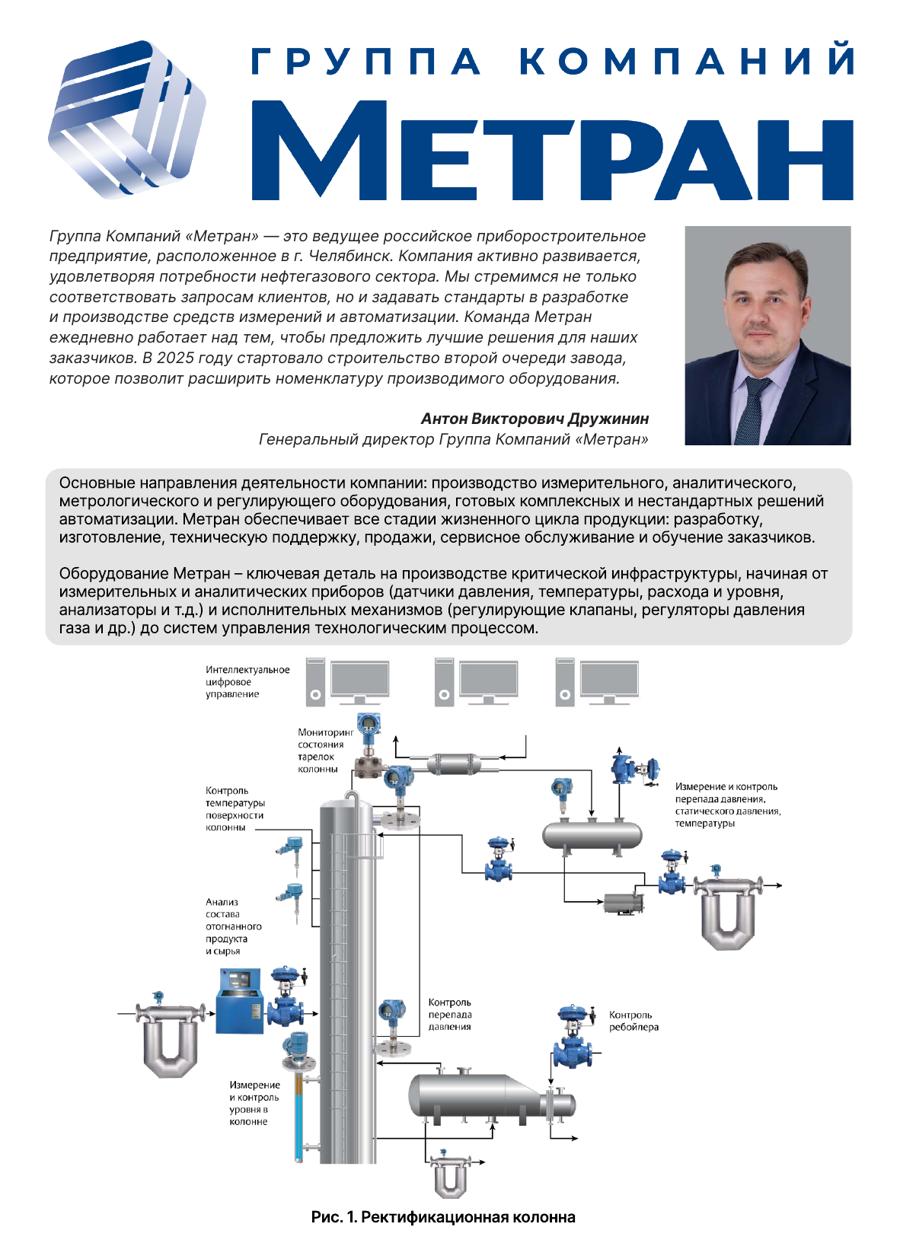 ГРУППА КОМПАНИЙ
МЕТРАН

Группа Компаний «Метран» — это ведущее российское приборостроительное предприятие, расположенное в г. Челябинск. Компания активно развивается, удовлетворяя потребности нефтегазового сектора. Мы стремимся не только соответствовать запросам клиентов, но и задавать стандарты в разработке и производстве средств измерений и автоматизации. Команда Метран ежедневно работает над тем, чтобы предложить лучшие решения для наших заказчиков. В 2025 году стартовало строительство второй очереди завода, которое позволит расширить номенклатуру производимого оборудования.

Антон Викторович Дружинин
Генеральный директор Группа Компаний «Метран»

Основные направления деятельности компании: производство измерительного, аналитического, метрологического и регулирующего оборудования, готовых комплексных и нестандартных решений автоматизации. Метран обеспечивает все стадии жизненного цикла продукции: разработку, изготовление, техническую поддержку, продажи, сервисное обслуживание и обучение заказчиков.

Оборудование Метран – ключевая деталь на производстве критической инфраструктуры, начиная от измерительных и аналитических приборов (датчики давления, температуры, расхода и уровня, анализаторы и т.д.) и исполнительных механизмов (регулирующие клапаны, регуляторы давления газа и др.) до систем управления технологическим процессом.

Интеллектуальное цифровое управление

Мониторинг состояния тарелок колонны

Контроль температуры поверхности колонны

Измерение и контроль перепада давления, статического давления, температуры

Анализ состава отогнанного продукта и сырья

Контроль перепада давления

Контроль ребойлера

Измерение и контроль уровня в колонне

Рис. 1. Ректификационная колонна